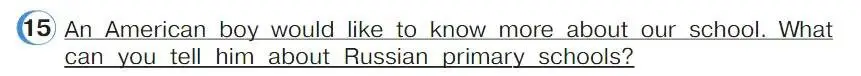 15 An American boy would like to know more about our school. What can you tell him about Russian primary schools?